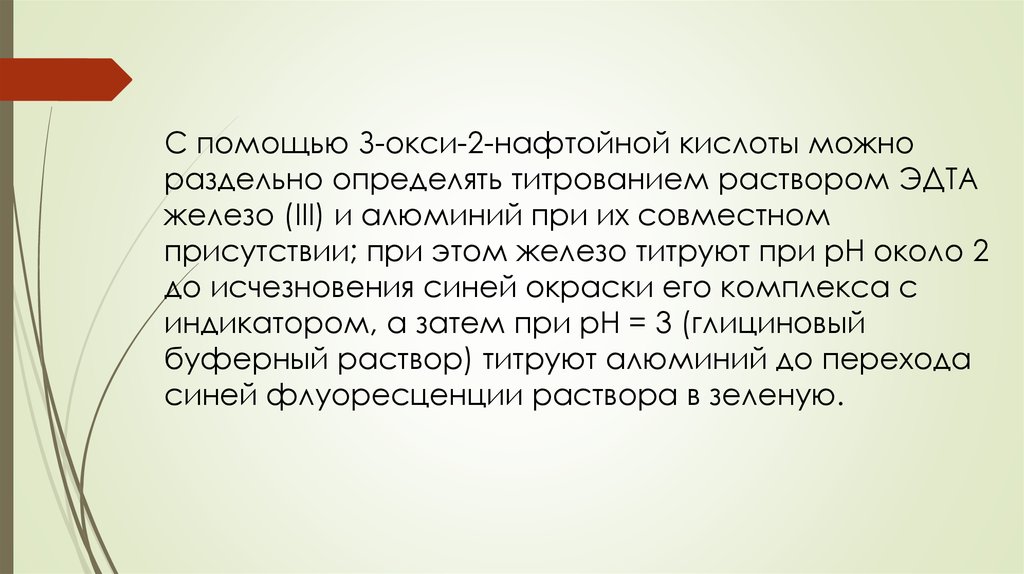 С помощью 3-окси-2-нафтойной кислоты можно раздельно определять титрованием раствором ЭДТА железо (III) и алюминий при их совместном присутствии; при этом железо титруют при pH около 2 до исчезновения синей окраски его комплекса с индикатором, а затем при pH = 3 (глициновый буферный раствор) титруют алюминий до перехода синей флуоресценции раствора в зеленую.